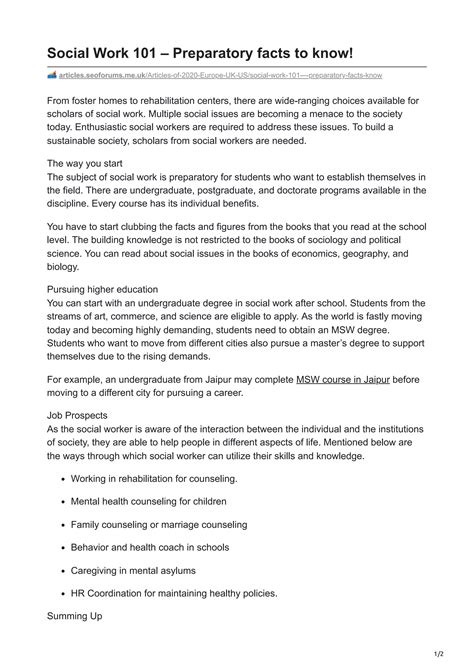 Social Work 101 – Preparatory facts to know!

articles.seoforums.me.uk/Articles-of-2020-Europe-UK-US/social-work-101---preparatory-facts-know

From foster homes to rehabilitation centers, there are wide-ranging choices available for scholars of social work. Multiple social issues are becoming a menace to the society today. Enthusiastic social workers are required to address these issues. To build a sustainable society, scholars from social workers are needed.

The way you start
The subject of social work is preparatory for students who want to establish themselves in the field. There are undergraduate, postgraduate, and doctorate programs available in the discipline. Every course has its individual benefits.

You have to start clubbing the facts and figures from the books that you read at the school level. The building knowledge is not restricted to the books of sociology and political science. You can read about social issues in the books of economics, geography, and biology.

Pursuing higher education
You can start with an undergraduate degree in social work after school. Students from the streams of art, commerce, and science are eligible to apply. As the world is fastly moving today and becoming highly demanding, students need to obtain an MSW degree. Students who want to move from different cities also pursue a master's degree to support themselves due to the rising demands.

For example, an undergraduate from Jaipur may complete MSW course in Jaipur before moving to a different city for pursuing a career.

Job Prospects
As the social worker is aware of the interaction between the individual and the institutions of society, they are able to help people in different aspects of life. Mentioned below are the ways through which social worker can utilize their skills and knowledge.

- Working in rehabilitation for counseling.
- Mental health counseling for children
- Family counseling or marriage counseling
- Behavior and health coach in schools
- Caregiving in mental asylums
- HR Coordination for maintaining healthy policies.

Summing Up

1/2